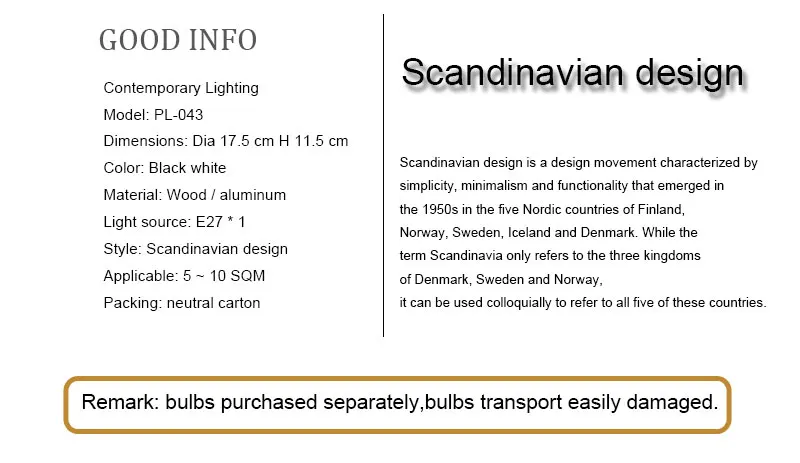 GOOD INFO

Contemporary Lighting
Model: PL-043
Dimensions: Dia 17.5 cm H 11.5 cm
Color: Black white
Material: Wood / aluminum
Light source: E27 * 1
Style: Scandinavian design
Applicable: 5 ~ 10 SQM
Packing: neutral carton

Scandinavian design

Scandinavian design is a design movement characterized by simplicity, minimalism and functionality that emerged in the 1950s in the five Nordic countries of Finland, Norway, Sweden, Iceland and Denmark. While the term Scandinavia only refers to the three kingdoms of Denmark, Sweden and Norway, it can be used colloquially to refer to all five of these countries.

Remark: bulbs purchased separately,bulbs transport easily damaged.